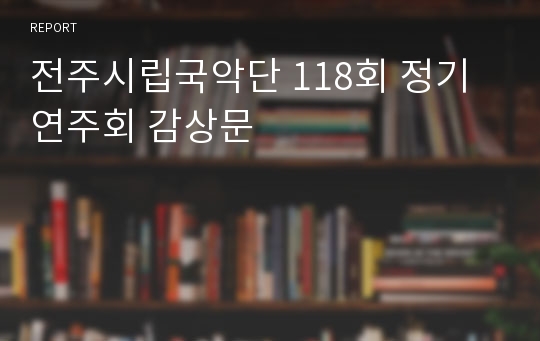 REPORT

전주시립국악단 118회 정기 연주회 감상문